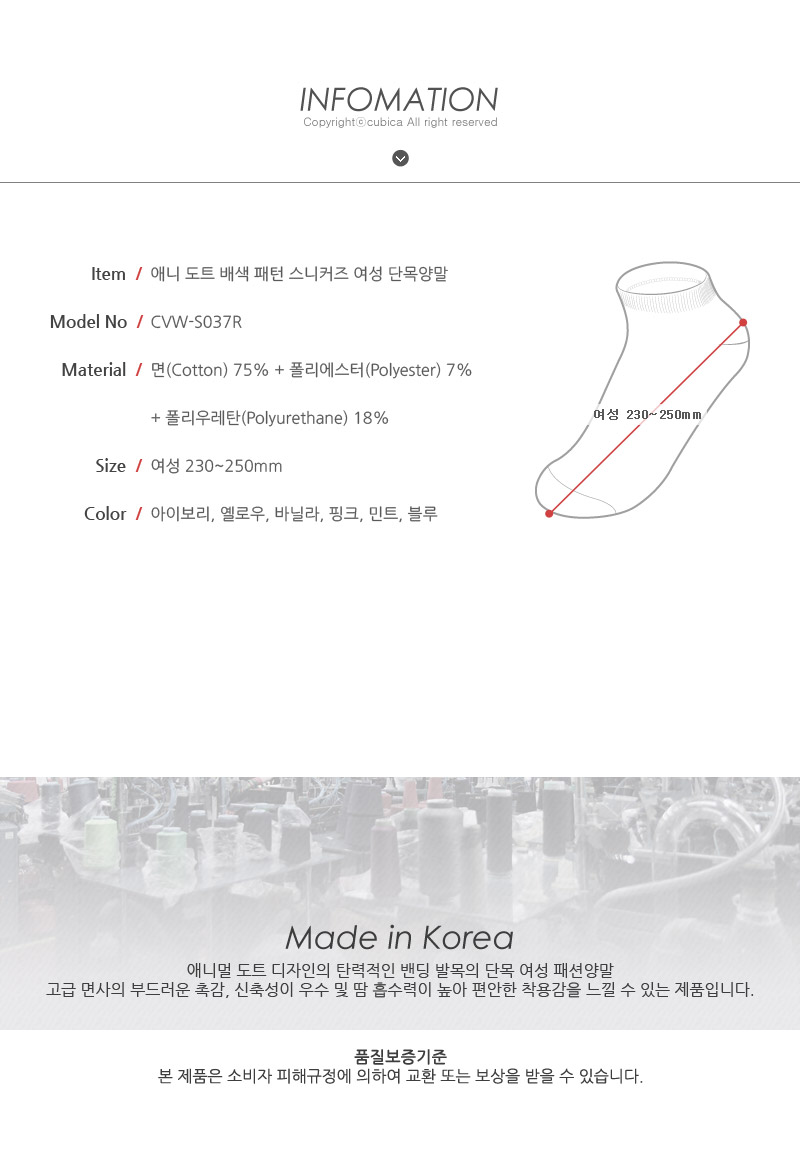 INFOMATION
Copyrightⓒcubica All right reserved

Item / 애니 도트 배색 패턴 스니커즈 여성 단목양말

Model No / CVW-S037R

Material / 면(Cotton) 75% + 폴리에스터(Polyester) 7%

+ 폴리우레탄(Polyurethane) 18%

Size / 여성 230~250mm

Color / 아이보리, 옐로우, 바닐라, 핑크, 민트, 블루

여성 230~250mm

Made in Korea

애니멀 도트 디자인의 탄력적인 밴딩 발목의 단목 여성 패션양말
고급 면사의 부드러운 촉감, 신축성이 우수 및 땀 흡수력이 높아 편안한 착용감을 느낄 수 있는 제품입니다.

품질보증기준
본 제품은 소비자 피해규정에 의하여 교환 또는 보상을 받을 수 있습니다.